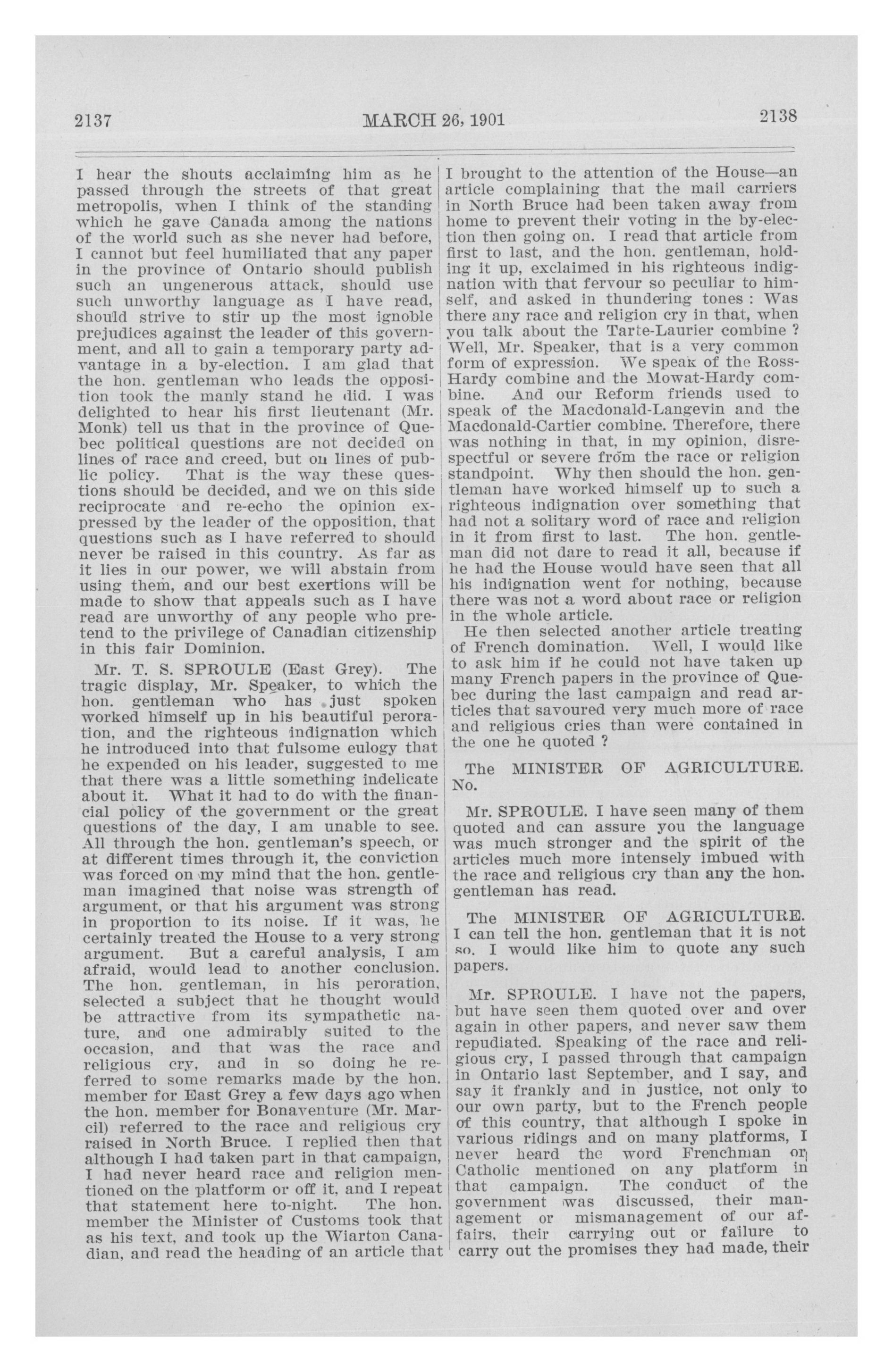 2137 MARCH 26, 1901 2138

I hear the shouts acclaiming him as he passed through the streets of that great metropolis, when I think of the standing which he gave Canada among the nations of the world such as she never had before, I cannot but feel humiliated that any paper in the province of Ontario should publish such an ungenerous attack, should use such unworthy language as I have read, should strive to stir up the most ignoble prejudices against the leader of this government, and all to gain a temporary party advantage in a by-election. I am glad that the hon. gentleman who leads the opposition took the manly stand he did. I was delighted to hear his first lieutenant (Mr. Monk) tell us that in the province of Quebec political questions are not decided on lines of race and creed, but on lines of public policy. That is the way these questions should be decided, and we on this side reciprocate and re-echo the opinion expressed by the leader of the opposition, that questions such as I have referred to should never be raised in this country. As far as it lies in our power, we will abstain from using them, and our best exertions will be made to show that appeals such as I have read are unworthy of any people who pretend to the privilege of Canadian citizenship in this fair Dominion.

Mr. T. S. SPROULE (East Grey). The tragic display, Mr. Speaker, to which the hon. gentleman who has just spoken worked himself up in his beautiful peroration, and the righteous indignation which he introduced into that fulsome eulogy that he expended on his leader, suggested to me that there was a little something indelicate about it. What it had to do with the financial policy of the government or the great questions of the day, I am unable to see. All through the hon. gentleman's speech, or at different times through it, the conviction was forced on my mind that the hon. gentleman imagined that noise was strength of argument, or that his argument was strong in proportion to its noise. If it was, he certainly treated the House to a very strong argument. But a careful analysis, I am afraid, would lead to another conclusion. The hon. gentleman, in his peroration, selected a subject that he thought would be attractive from its sympathetic nature, and one admirably suited to the occasion, and that was the race and religious cry, and in so doing he referred to some remarks made by the hon. member for East Grey a few days ago when the hon. member for Bonaventure (Mr. Marcil) referred to the race and religious cry raised in North Bruce. I replied then that although I had taken part in that campaign, I had never heard race and religion mentioned on the platform or off it, and I repeat that statement here to-night. The hon. member the Minister of Customs took that as his text, and took up the Wiarton Canadian, and read the heading of an article that I brought to the attention of the House—an article complaining that the mail carriers in North Bruce had been taken away from home to prevent their voting in the by-election then going on. I read that article from first to last, and the hon. gentleman, holding it up, exclaimed in his righteous indignation with that fervour so peculiar to himself, and asked in thundering tones : Was there any race and religion cry in that, when you talk about the Tarte-Laurier combine ? Well, Mr. Speaker, that is a very common form of expression. We speak of the Ross-Hardy combine and the Mowat-Hardy combine. And our Reform friends used to speak of the Macdonald-Langevin and the Macdonald-Cartier combine. Therefore, there was nothing in that, in my opinion, disrespectful or severe from the race or religion standpoint. Why then should the hon. gentleman have worked himself up to such a righteous indignation over something that had not a solitary word of race and religion in it from first to last. The hon. gentleman did not dare to read it all, because if he had the House would have seen that all his indignation went for nothing, because there was not a word about race or religion in the whole article.

He then selected another article treating of French domination. Well, I would like to ask him if he could not have taken up many French papers in the province of Quebec during the last campaign and read articles that savoured very much more of race and religious cries than were contained in the one he quoted ?

The MINISTER OF AGRICULTURE. No.

Mr. SPROULE. I have seen many of them quoted and can assure you the language was much stronger and the spirit of the articles much more intensely imbued with the race and religious cry than any the hon. gentleman has read.

The MINISTER OF AGRICULTURE. I can tell the hon. gentleman that it is not so. I would like him to quote any such papers.

Mr. SPROULE. I have not the papers, but have seen them quoted over and over again in other papers, and never saw them repudiated. Speaking of the race and religious cry, I passed through that campaign in Ontario last September, and I say, and say it frankly and in justice, not only to our own party, but to the French people of this country, that although I spoke in various ridings and on many platforms, I never heard the word Frenchman or Catholic mentioned on any platform in that campaign. The conduct of the government was discussed, their management or mismanagement of our affairs, their carrying out or failure to carry out the promises they had made, their